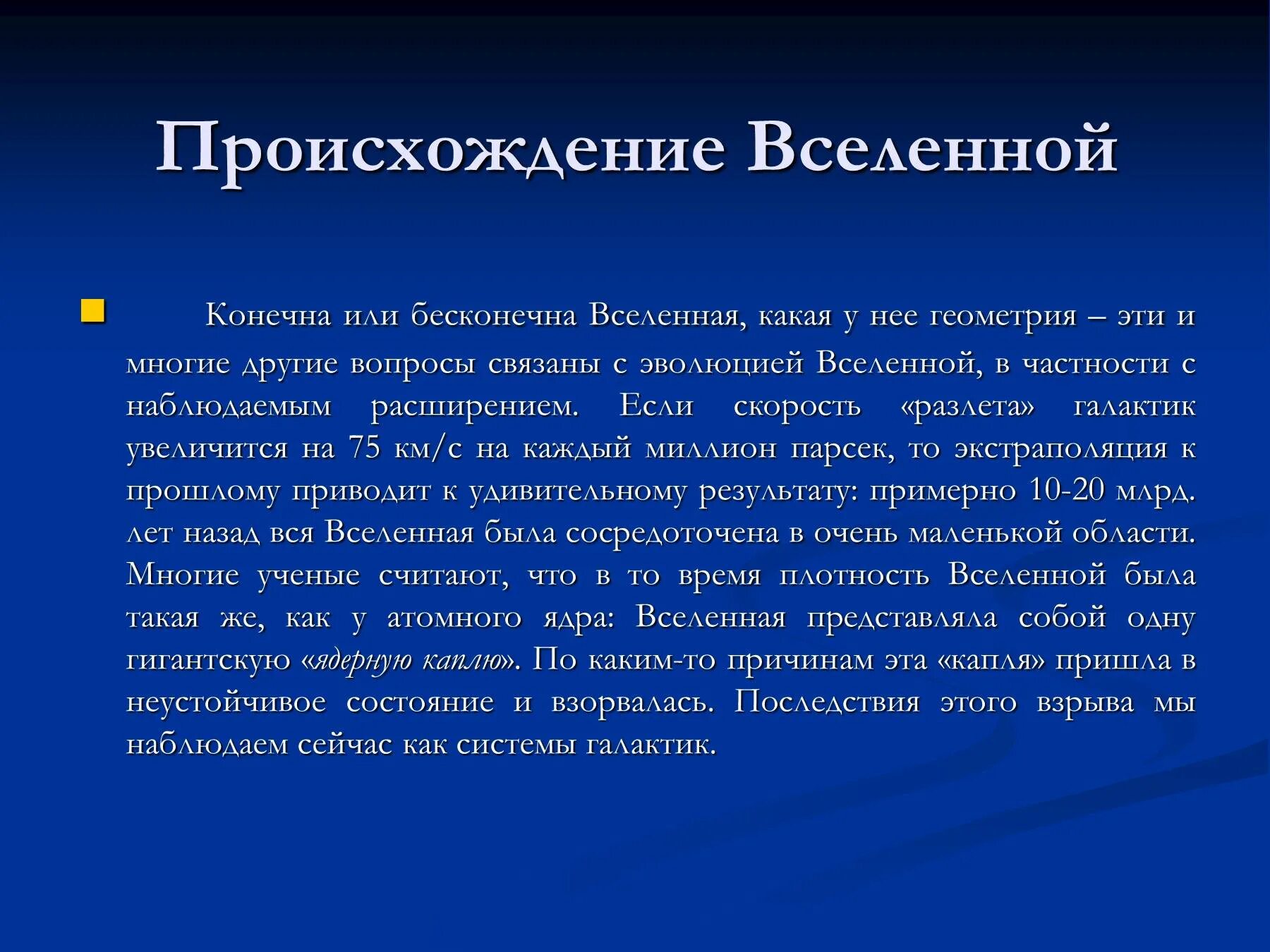 Происхождение Вселенной

Конечна или бесконечна Вселенная, какая у нее геометрия – эти и многие другие вопросы связаны с эволюцией Вселенной, в частности с наблюдаемым расширением. Если скорость «разлета» галактик увеличится на 75 км/с на каждый миллион парсек, то экстраполяция к прошлому приводит к удивительному результату: примерно 10-20 млрд. лет назад вся Вселенная была сосредоточена в очень маленькой области. Многие ученые считают, что в то время плотность Вселенной была такая же, как у атомного ядра: Вселенная представляла собой одну гигантскую «ядерную каплю». По каким-то причинам эта «капля» пришла в неустойчивое состояние и взорвалась. Последствия этого взрыва мы наблюдаем сейчас как системы галактик.